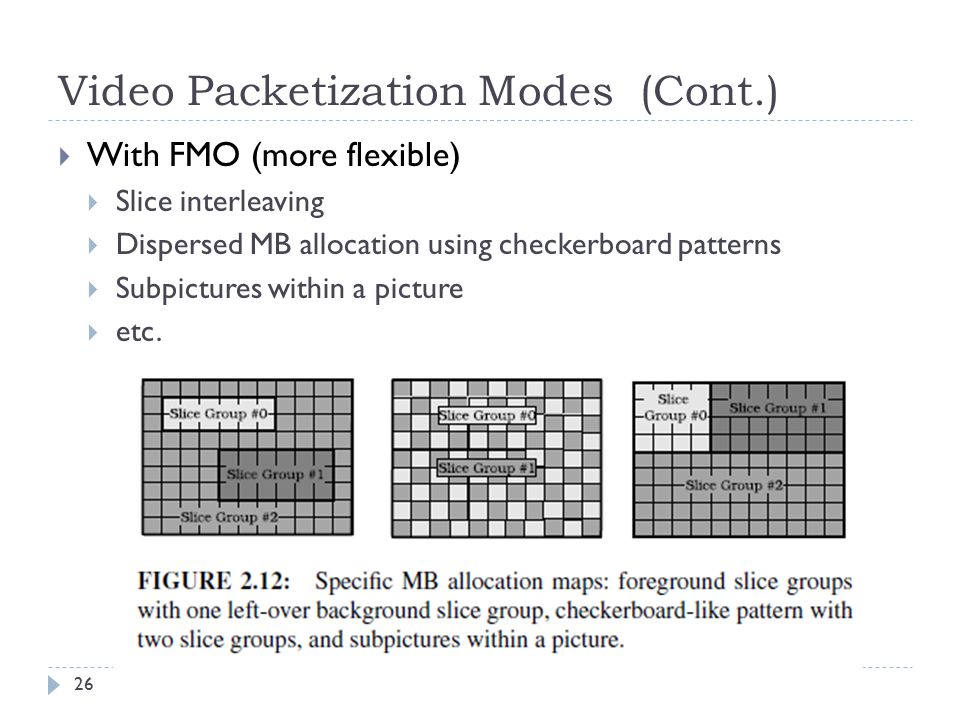 Video Packetization Modes (Cont.)

With FMO (more flexible)

Slice interleaving

Dispersed MB allocation using checkerboard patterns

Subpictures within a picture

etc.

Slice Group #0

Slice Group #1

Slice Group #2

Slice Group #0

Slice Group #1

Slice Group #0

Slice Group #1

Slice Group #2

FIGURE 2.12: Specific MB allocation maps: foreground slice groups with one left-over background slice group, checkerboard-like pattern with two slice groups, and subpictures within a picture.

26